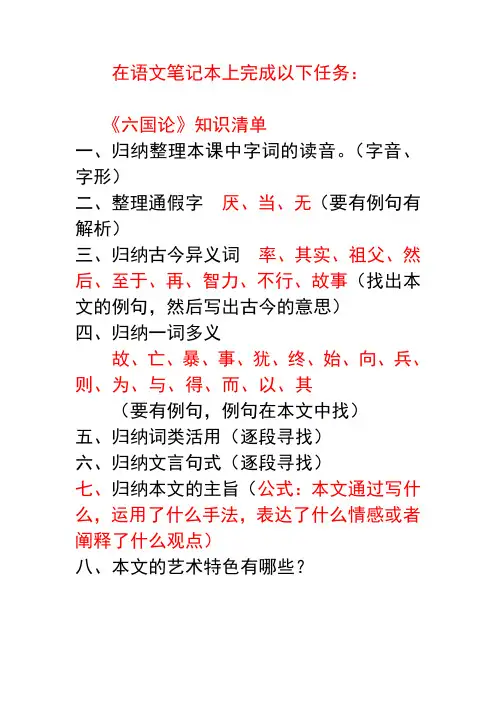 在语文笔记本上完成以下任务：

《六国论》知识清单

一、归纳整理本课中字词的读音。（字音、字形）

二、整理通假字　厌、当、无（要有例句有解析）

三、归纳古今异义词　率、其实、祖父、然后、至于、再、智力、不行、故事（找出本文的例句，然后写出古今的意思）

四、归纳一词多义

故、亡、暴、事、犹、终、始、向、兵、则、为、与、得、而、以、其

（要有例句，例句在本文中找）

五、归纳词类活用（逐段寻找）

六、归纳文言句式（逐段寻找）

七、归纳本文的主旨（公式：本文通过写什么，运用了什么手法，表达了什么情感或者阐释了什么观点）

八、本文的艺术特色有哪些？